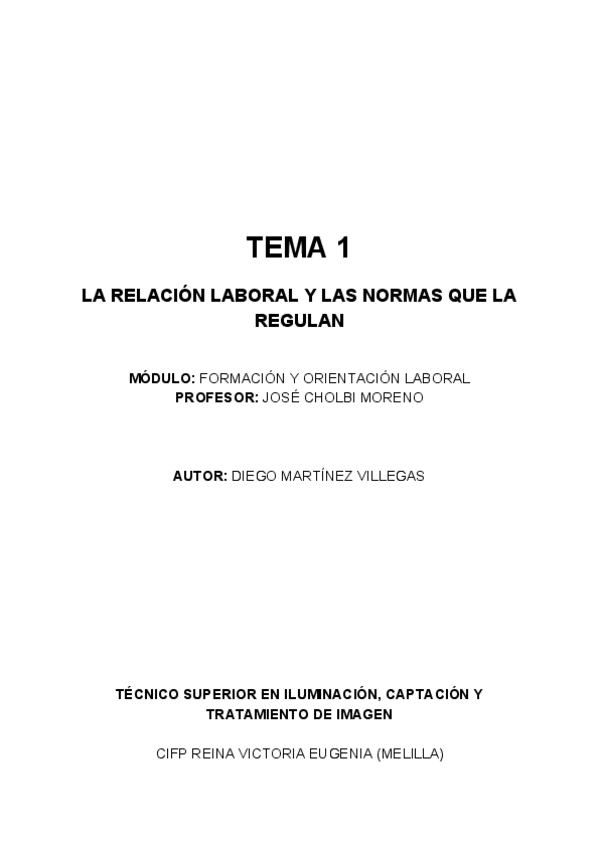 TEMA 1

LA RELACIÓN LABORAL Y LAS NORMAS QUE LA REGULAN

MÓDULO: FORMACIÓN Y ORIENTACIÓN LABORAL
PROFESOR: JOSÉ CHOLBI MORENO

AUTOR: DIEGO MARTÍNEZ VILLEGAS

TÉCNICO SUPERIOR EN ILUMINACIÓN, CAPTACIÓN Y TRATAMIENTO DE IMAGEN

CIFP REINA VICTORIA EUGENIA (MELILLA)